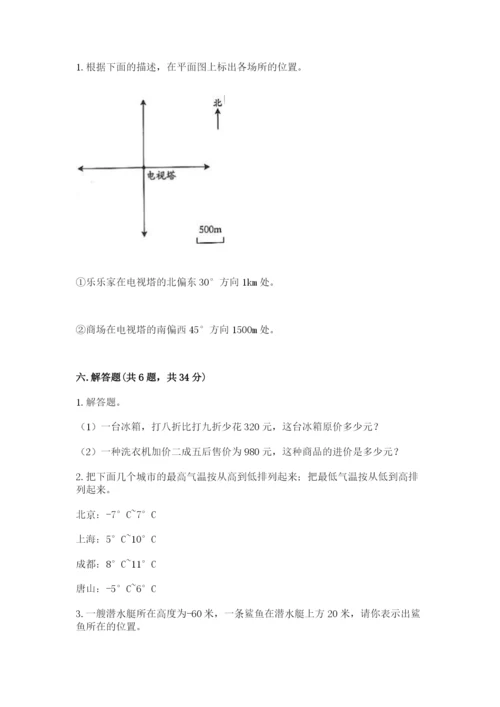 1. 根据下面的描述，在平面图上标出各场所的位置。

北

电视塔

500m

①乐乐家在电视塔的北偏东 30° 方向 1km 处。

②商场在电视塔的南偏西 45° 方向 1500m 处。

六. 解答题(共 6 题，共 34 分)

1. 解答题。

（1）一台冰箱，打八折比打九折少花 320 元，这台冰箱原价多少元？

（2）一种洗衣机加价二成五后售价为 980 元，这种商品的进价是多少元？

2. 把下面几个城市的最高气温按从高到低排列起来；把最低气温按从低到高排列起来。

北京：-7° C~7° C

上海：5° C~10° C

成都：8° C~11° C

唐山：-5° C~6° C

3. 一艘潜水艇所在高度为-60 米，一条鲨鱼在潜水艇上方 20 米，请你表示出鲨鱼所在的位置。